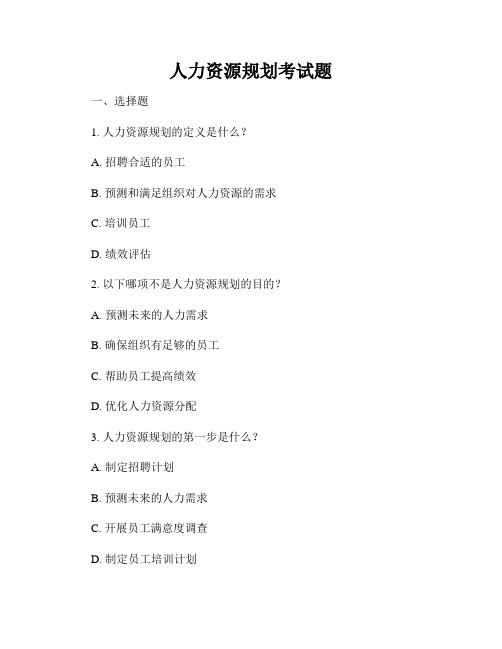 人力资源规划考试题

一、选择题

1. 人力资源规划的定义是什么？

A. 招聘合适的员工

B. 预测和满足组织对人力资源的需求

C. 培训员工

D. 绩效评估

2. 以下哪项不是人力资源规划的目的？

A. 预测未来的人力需求

B. 确保组织有足够的员工

C. 帮助员工提高绩效

D. 优化人力资源分配

3. 人力资源规划的第一步是什么？

A. 制定招聘计划

B. 预测未来的人力需求

C. 开展员工满意度调查

D. 制定员工培训计划